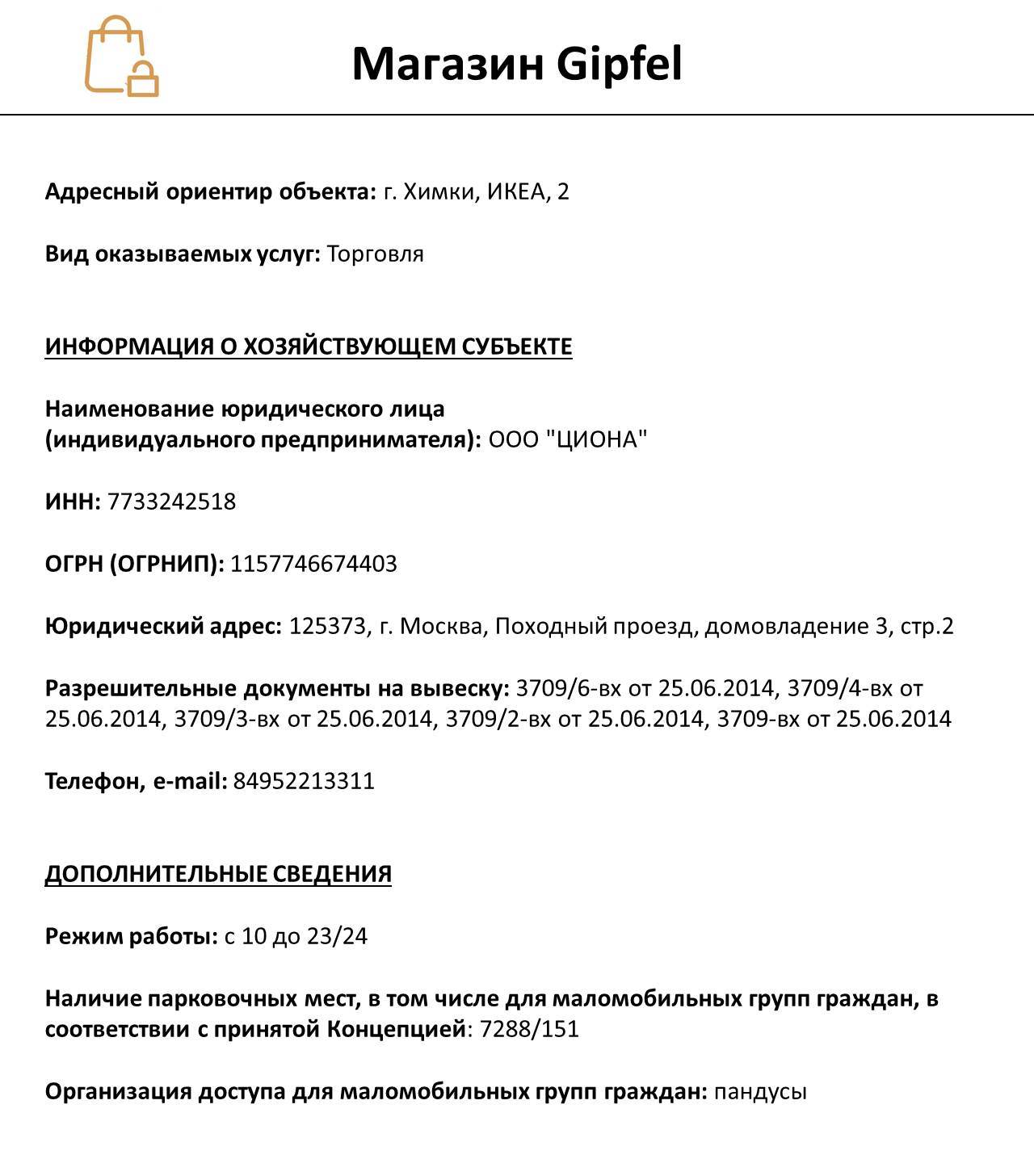 Магазин Gipfel

Адресный ориентир объекта: г. Химки, ИКЕА, 2

Вид оказываемых услуг: Торговля

ИНФОРМАЦИЯ О ХОЗЯЙСТВУЮЩЕМ СУБЪЕКТЕ

Наименование юридического лица (индивидуального предпринимателя): ООО "ЦИОНА"

ИНН: 7733242518

ОГРН (ОГРНИП): 1157746674403

Юридический адрес: 125373, г. Москва, Походный проезд, домовладение 3, стр.2

Разрешительные документы на вывеску: 3709/6-вх от 25.06.2014, 3709/4-вх от 25.06.2014, 3709/3-вх от 25.06.2014, 3709/2-вх от 25.06.2014, 3709-вх от 25.06.2014

Телефон, e-mail: 84952213311

ДОПОЛНИТЕЛЬНЫЕ СВЕДЕНИЯ

Режим работы: с 10 до 23/24

Наличие парковочных мест, в том числе для маломобильных групп граждан, в соответствии с принятой Концепцией: 7288/151

Организация доступа для маломобильных групп граждан: пандусы